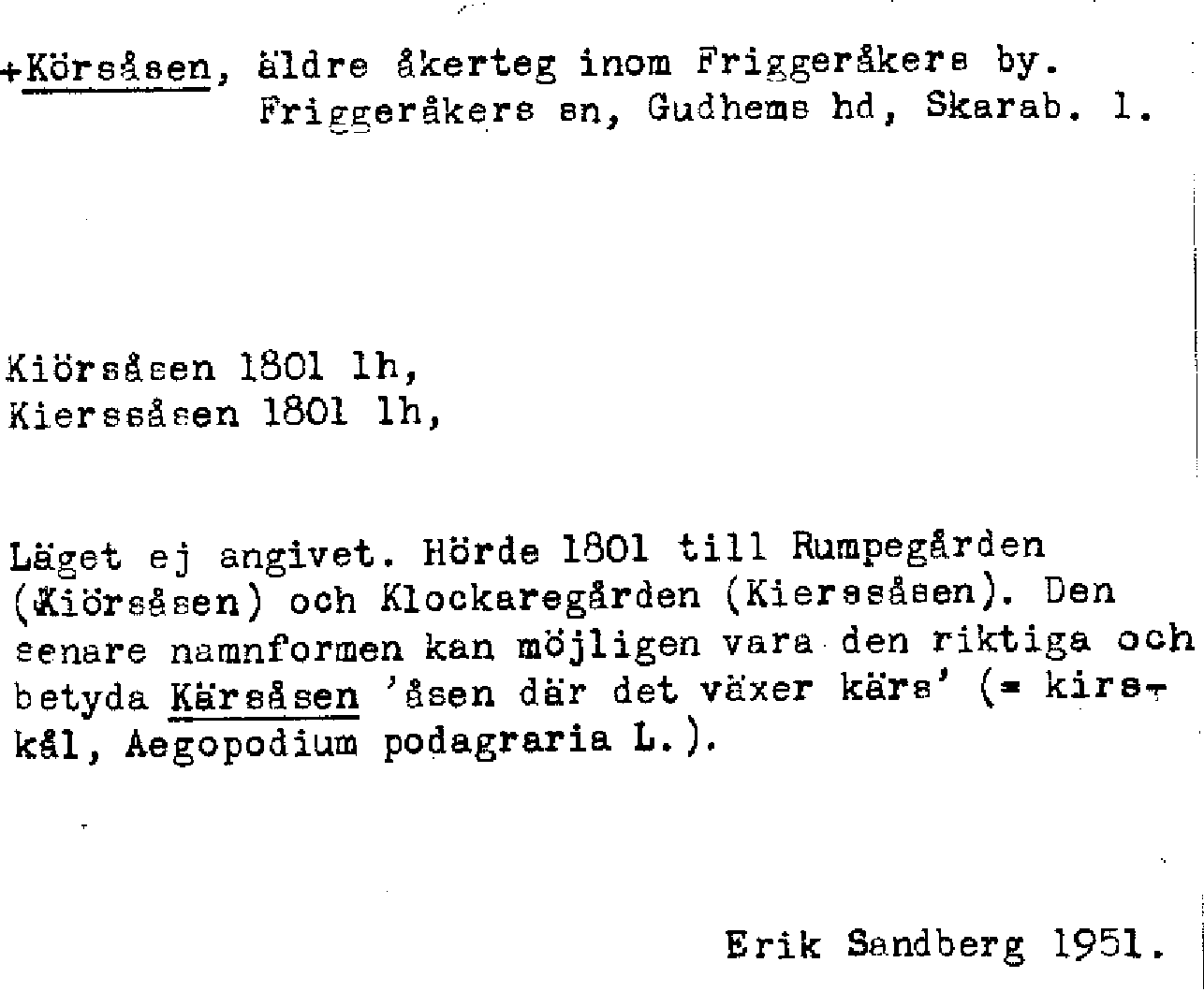 +Körsåsen, äldre åkerteg inom Friggeråkers by.
Friggeråkers sn, Gudhems hd, Skarab. l.

Kiörsåsen 1801 lh,
Kierssåsen 1801 lh,

Läget ej angivet. Hörde 1801 till Rumpegården (Kiörsåsen) och Klockaregården (Kierssåsen). Den senare namnformen kan möjligen vara den riktiga och betyda Kärsåsen 'åsen där det växer kärs' (= kirskål, Aegopodium podagraria L.).

Erik Sandberg 1951.